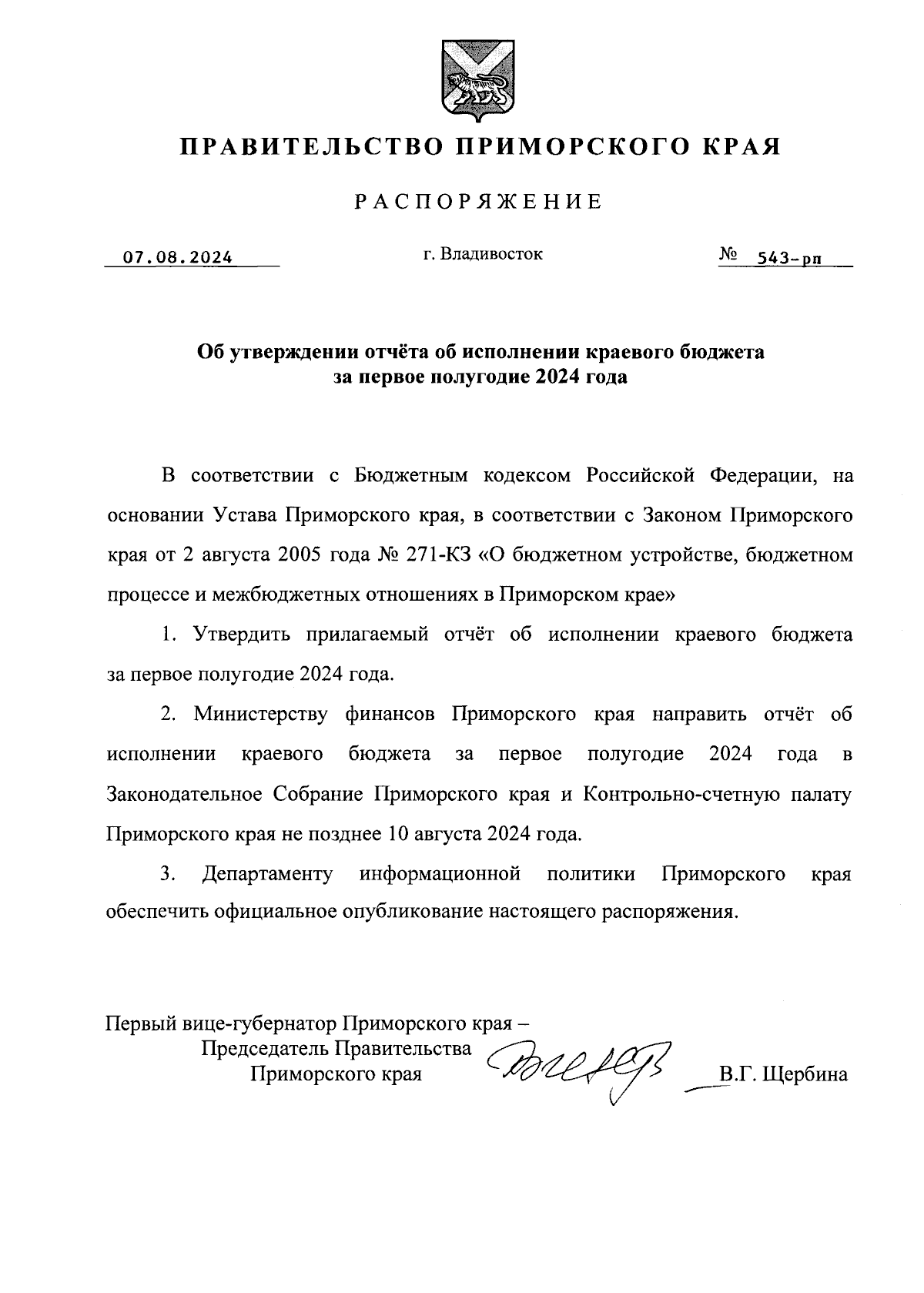 ПРАВИТЕЛЬСТВО ПРИМОРСКОГО КРАЯ

РАСПОРЯЖЕНИЕ

07.08.2024

г. Владивосток

№ 543-рп

Об утверждении отчёта об исполнении краевого бюджета за первое полугодие 2024 года

В соответствии с Бюджетным кодексом Российской Федерации, на основании Устава Приморского края, в соответствии с Законом Приморского края от 2 августа 2005 года № 271-КЗ «О бюджетном устройстве, бюджетном процессе и межбюджетных отношениях в Приморском крае»

1. Утвердить прилагаемый отчёт об исполнении краевого бюджета за первое полугодие 2024 года.

2. Министерству финансов Приморского края направить отчёт об исполнении краевого бюджета за первое полугодие 2024 года в Законодательное Собрание Приморского края и Контрольно-счетную палату Приморского края не позднее 10 августа 2024 года.

3. Департаменту информационной политики Приморского края обеспечить официальное опубликование настоящего распоряжения.

Первый вице-губернатор Приморского края –
Председатель Правительства
Приморского края

В.Г. Щербина